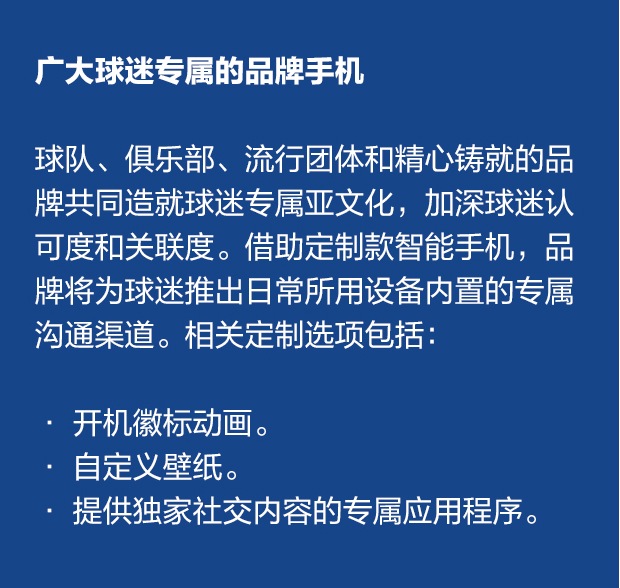 广大球迷专属的品牌手机

球队、俱乐部、流行团体和精心铸就的品牌共同造就球迷专属亚文化，加深球迷认可度和关联度。借助定制款智能手机，品牌将为球迷推出日常所用设备内置的专属沟通渠道。相关定制选项包括：

· 开机徽标动画。
· 自定义壁纸。
· 提供独家社交内容的专属应用程序。